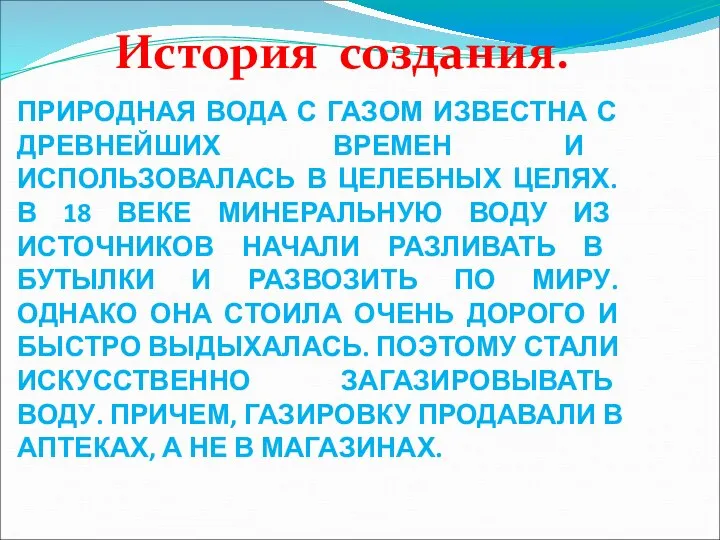 История создания.

ПРИРОДНАЯ ВОДА С ГАЗОМ ИЗВЕСТНА С ДРЕВНЕЙШИХ ВРЕМЕН И ИСПОЛЬЗОВАЛАСЬ В ЦЕЛЕБНЫХ ЦЕЛЯХ. В 18 ВЕКЕ МИНЕРАЛЬНУЮ ВОДУ ИЗ ИСТОЧНИКОВ НАЧАЛИ РАЗЛИВАТЬ В БУТЫЛКИ И РАЗВОЗИТЬ ПО МИРУ. ОДНАКО ОНА СТОИЛА ОЧЕНЬ ДОРОГО И БЫСТРО ВЫДЫХАЛАСЬ. ПОЭТОМУ СТАЛИ ИСКУССТВЕННО ЗАГАЗИРОВЫВАТЬ ВОДУ. ПРИЧЕМ, ГАЗИРОВКУ ПРОДАВАЛИ В АПТЕКАХ, А НЕ В МАГАЗИНАХ.